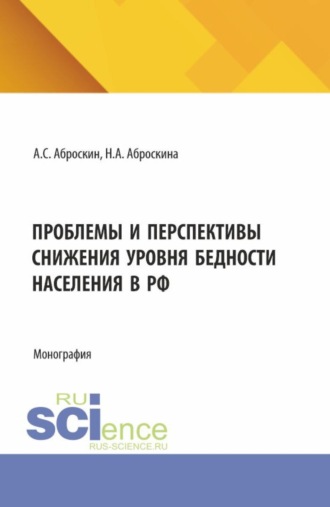 А.С. Аброскин, Н.А. Аброскина

ПРОБЛЕМЫ И ПЕРСПЕКТИВЫ СНИЖЕНИЯ УРОВНЯ БЕДНОСТИ НАСЕЛЕНИЯ В РФ

Монография

RU
SCIence
RUS-SCIENCE.RU